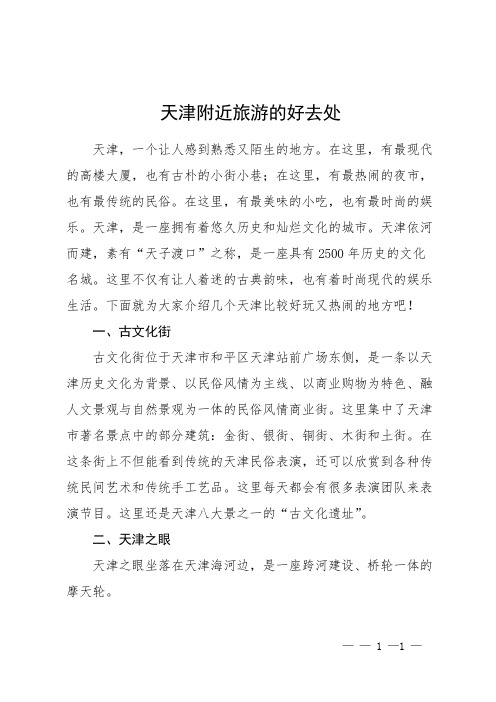 天津附近旅游的好去处

天津，一个让人感到熟悉又陌生的地方。在这里，有最现代的高楼大厦，也有古朴的小街小巷；在这里，有最热闹的夜市，也有最传统的民俗。在这里，有最美味的小吃，也有最时尚的娱乐。天津，是一座拥有着悠久历史和灿烂文化的城市。天津依河而建，素有“天子渡口”之称，是一座具有2500年历史的文化名城。这里不仅有让人着迷的古典韵味，也有着时尚现代的娱乐生活。下面就为大家介绍几个天津比较好玩又热闹的地方吧！

一、古文化街

古文化街位于天津市和平区天津站前广场东侧，是一条以天津历史文化为背景、以民俗风情为主线、以商业购物为特色、融人文景观与自然景观为一体的民俗风情商业街。这里集中了天津市著名景点中的部分建筑：金街、银街、铜街、木街和土街。在这条街上不但能看到传统的天津民俗表演，还可以欣赏到各种传统民间艺术和传统手工艺品。这里每天都会有很多表演团队来表演节目。这里还是天津八大景之一的“古文化遗址”。

二、天津之眼

天津之眼坐落在天津海河边，是一座跨河建设、桥轮一体的摩天轮。

— — 1 —1 —